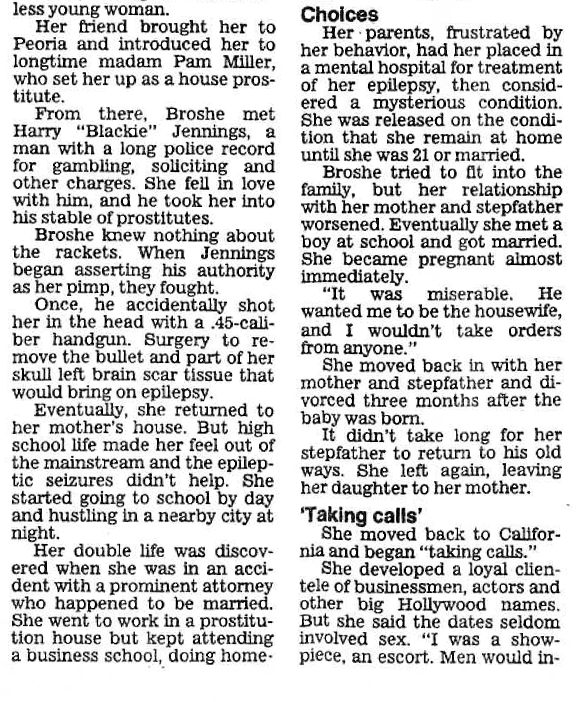 less young woman.

Her friend brought her to Peoria and introduced her to longtime madam Pam Miller, who set her up as a house prostitute.

From there, Broshe met Harry "Blackie" Jennings, a man with a long police record for gambling, soliciting and other charges. She fell in love with him, and he took her into his stable of prostitutes.

Broshe knew nothing about the rackets. When Jennings began asserting his authority as her pimp, they fought.

Once, he accidentally shot her in the head with a .45-caliber handgun. Surgery to remove the bullet and part of her skull left brain scar tissue that would bring on epilepsy.

Eventually, she returned to her mother's house. But high school life made her feel out of the mainstream and the epileptic seizures didn't help. She started going to school by day and hustling in a nearby city at night.

Her double life was discovered when she was in an accident with a prominent attorney who happened to be married. She went to work in a prostitution house but kept attending a business school, doing home-

Choices

Her parents, frustrated by her behavior, had her placed in a mental hospital for treatment of her epilepsy, then considered a mysterious condition. She was released on the condition that she remain at home until she was 21 or married.

Broshe tried to fit into the family, but her relationship with her mother and stepfather worsened. Eventually she met a boy at school and got married. She became pregnant almost immediately.

"It was miserable. He wanted me to be the housewife, and I wouldn't take orders from anyone."

She moved back in with her mother and stepfather and divorced three months after the baby was born.

It didn't take long for her stepfather to return to his old ways. She left again, leaving her daughter to her mother.

'Taking calls'

She moved back to California and began "taking calls."

She developed a loyal clientele of businessmen, actors and other big Hollywood names. But she said the dates seldom involved sex. "I was a showpiece, an escort. Men would in-